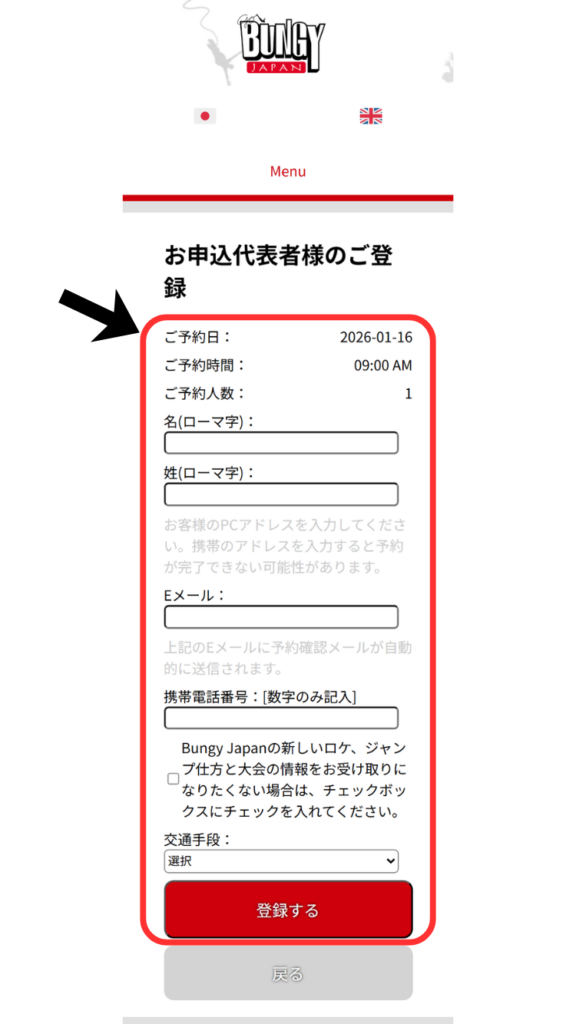 BUNGY
JAPAN

Menu

お申込代表者様のご登録

ご予約日： 2026-01-16
ご予約時間： 09:00 AM
ご予約人数： 1

名(ローマ字)：

姓(ローマ字)：

お客様のPCアドレスを入力してください。携帯のアドレスを入力すると予約が完了できない可能性があります。

Eメール：

上記のEメールに予約確認メールが自動的に送信されます。

携帯電話番号：[数字のみ記入]

Bungy Japanの新しいロケ、ジャンプ仕方と大会の情報をお受け取りになりたくない場合は、チェックボックスにチェックを入れてください。

交通手段：
選択

登録する

戻る